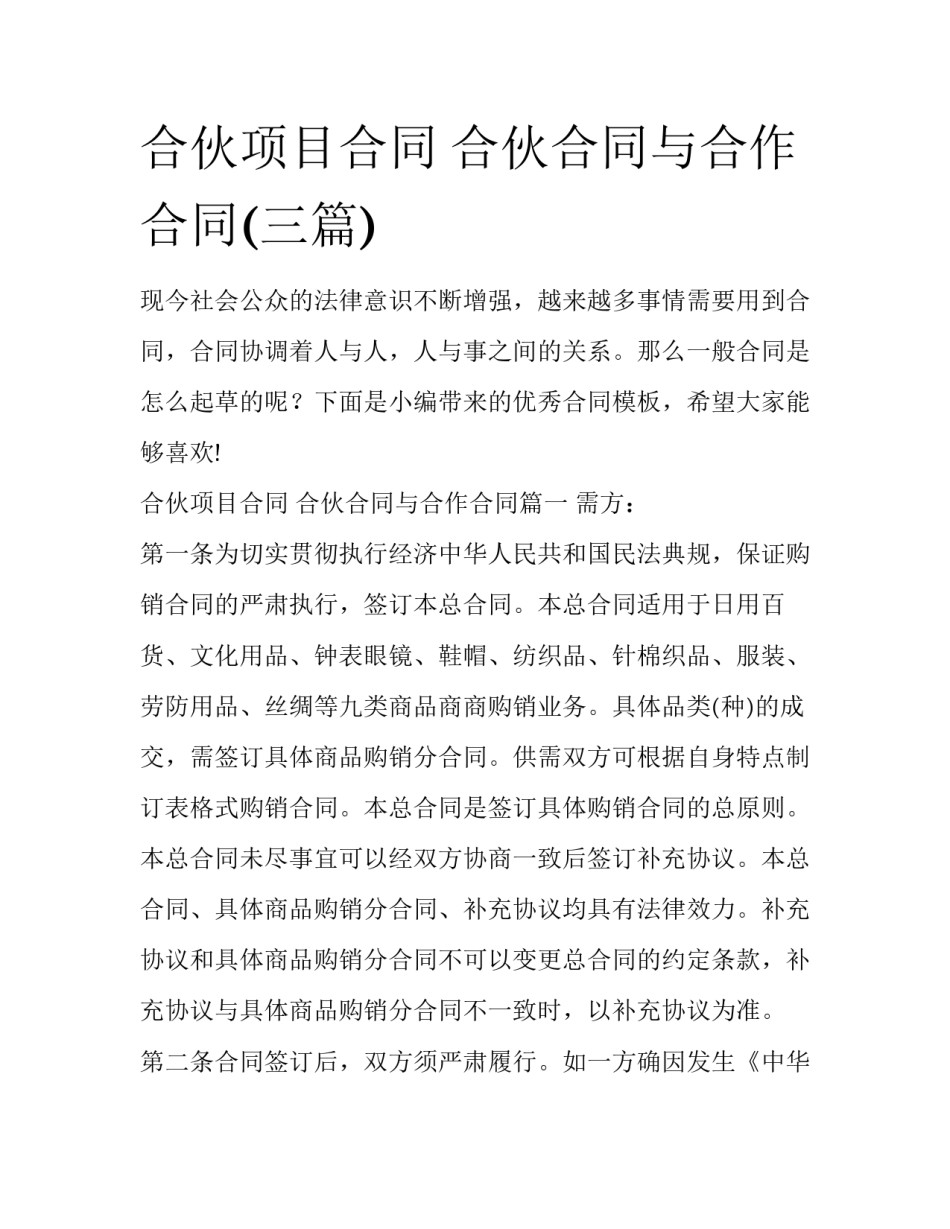 合伙项目合同 合伙合同与合作合同(三篇)

现今社会公众的法律意识不断增强，越来越多事情需要用到合同，合同协调着人与人，人与事之间的关系。那么一般合同是怎么起草的呢？下面是小编带来的优秀合同模板，希望大家能够喜欢!

合伙项目合同 合伙合同与合作合同篇一 需方：

第一条为切实贯彻执行经济中华人民共和国民法典规，保证购销合同的严肃执行，签订本总合同。本总合同适用于日用百货、文化用品、钟表眼镜、鞋帽、纺织品、针棉织品、服装、劳防用品、丝绸等九类商品商商购销业务。具体品类(种)的成交，需签订具体商品购销分合同。供需双方可根据自身特点制订表格式购销合同。本总合同是签订具体购销合同的总原则。本总合同未尽事宜可以经双方协商一致后签订补充协议。本总合同、具体商品购销分合同、补充协议均具有法律效力。补充协议和具体商品购销分合同不可以变更总合同的约定条款，补充协议与具体商品购销分合同不一致时，以补充协议为准。

第二条合同签订后，双方须严肃履行。如一方确因发生《中华